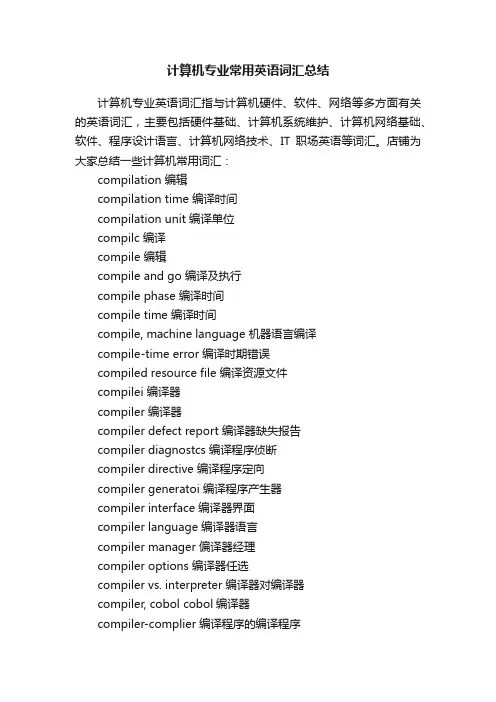 计算机专业常用英语词汇总结

计算机专业英语词汇指与计算机硬件、软件、网络等多方面有关的英语词汇，主要包括硬件基础、计算机系统维护、计算机网络基础、软件、程序设计语言、计算机网络技术、IT 职场英语等词汇。店铺为大家总结一些计算机常用词汇：

compilation 编辑
compilation time 编译时间
compilation unit 编译单位
compilc 编译
compile 编辑
compile and go 编译及执行
compile phase 编译时间
compile time 编译时间
compile, machine language 机器语言编译
compile-time error 编译时期错误
compiled resource file 编译资源文件
compilei 编译器
compiler 编译器
compiler defect report 编译器缺失报告
compiler diagnostcs 编译程序侦断
compiler directive 编译程序定向
compiler generatoi 编译程序产生器
compiler interface 编译器界面
compiler language 编译器语言
compiler manager 偏译器经理
compiler options 编译器任选
compiler vs. interpreter 编译器对编译器
compiler, cobol cobol 编译器
compiler-complier 编译程序的编译程序